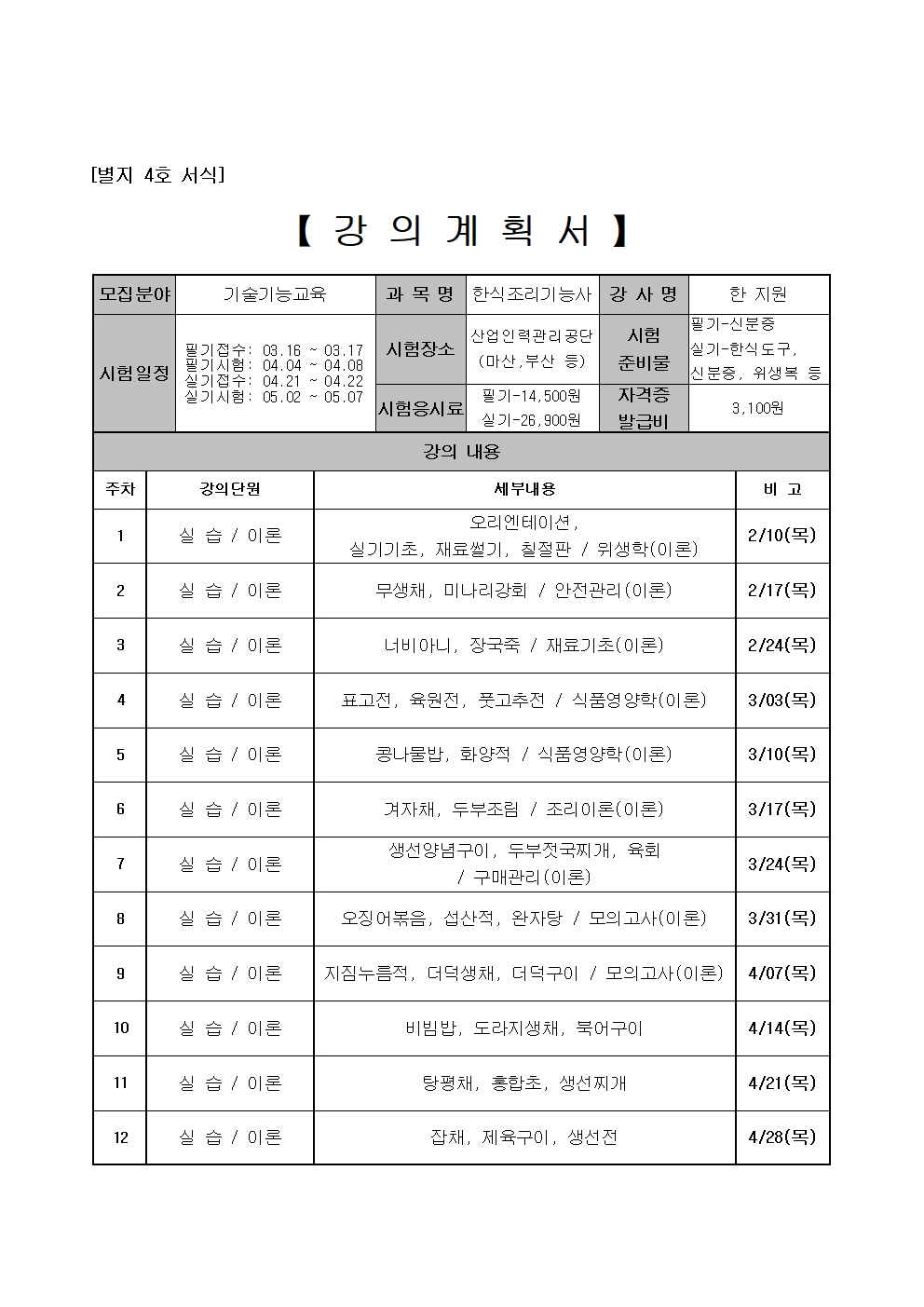 [별지 4호 서식]

【 강 의 계 획 서 】

| 모집분야 | 기술기능교육 | 과 목 명 | 한식조리기능사 | 강 사 명 | 한 지원 |
|---|---|---|---|---|---|
| 시험일정 | 필기접수: 03.16 ~ 03.17 필기시험: 04.04 ~ 04.08 실기접수: 04.21 ~ 04.22 실기시험: 05.02 ~ 05.07 | 시험장소 | 산업인력관리공단 (마산,부산 등) | 시험 준비물 | 필기-신분증 실기-한식도구, 신분증, 위생복 등 |
| | | 시험응시료 | 필기-14,500원 실기-26,900원 | 자격증 발급비 | 3,100원 |

강의 내용

| 주차 | 강의단원 | 세부내용 | 비 고 |
|---|---|---|---|
| 1 | 실 습 / 이론 | 오리엔테이션, 실기기초, 재료썰기, 칠절판 / 위생학(이론) | 2/10(목) |
| 2 | 실 습 / 이론 | 무생채, 미나리강회 / 안전관리(이론) | 2/17(목) |
| 3 | 실 습 / 이론 | 너비아니, 장국죽 / 재료기초(이론) | 2/24(목) |
| 4 | 실 습 / 이론 | 표고전, 육원전, 풋고추전 / 식품영양학(이론) | 3/03(목) |
| 5 | 실 습 / 이론 | 콩나물밥, 화양적 / 식품영양학(이론) | 3/10(목) |
| 6 | 실 습 / 이론 | 겨자채, 두부조림 / 조리이론(이론) | 3/17(목) |
| 7 | 실 습 / 이론 | 생선양념구이, 두부젓국찌개, 육회 / 구매관리(이론) | 3/24(목) |
| 8 | 실 습 / 이론 | 오징어볶음, 섭산적, 완자탕 / 모의고사(이론) | 3/31(목) |
| 9 | 실 습 / 이론 | 지짐누름적, 더덕생채, 더덕구이 / 모의고사(이론) | 4/07(목) |
| 10 | 실 습 / 이론 | 비빔밥, 도라지생채, 북어구이 | 4/14(목) |
| 11 | 실 습 / 이론 | 탕평채, 홍합초, 생선찌개 | 4/21(목) |
| 12 | 실 습 / 이론 | 잡채, 제육구이, 생선전 | 4/28(목) |